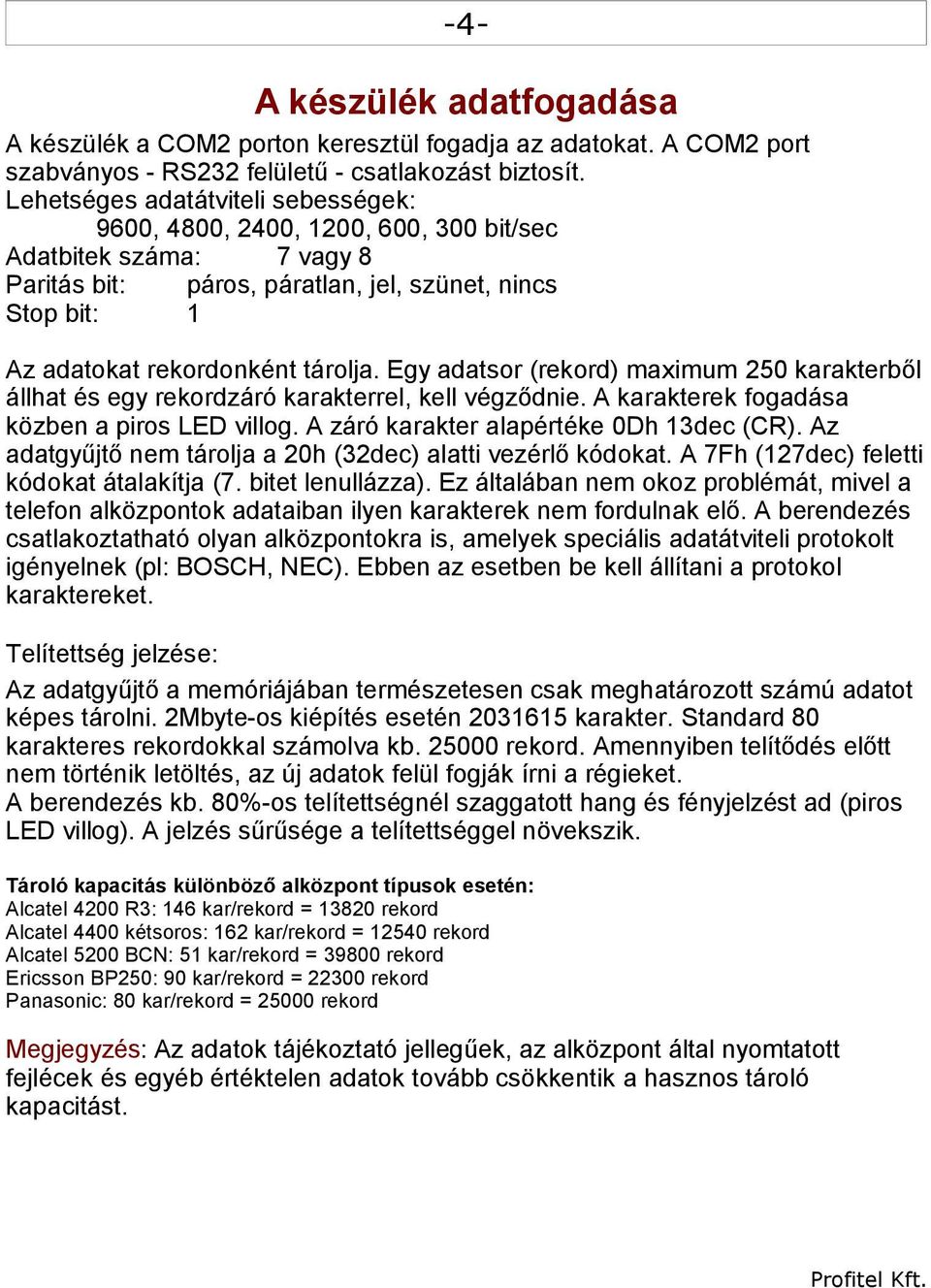 -4-

A készülék adatfogadása

A készülék a COM2 porton keresztül fogadja az adatokat. A COM2 port szabványos - RS232 felületű - csatlakozást biztosít.
Lehetséges adatátviteli sebességek:
9600, 4800, 2400, 1200, 600, 300 bit/sec
Adatbitek száma: 7 vagy 8
Paritás bit: páros, páratlan, jel, szünet, nincs
Stop bit: 1

Az adatokat rekordonként tárolja. Egy adatsor (rekord) maximum 250 karakterből állhat és egy rekordzáró karakterrel, kell végződnie. A karakterek fogadása közben a piros LED villog. A záró karakter alapértéke 0Dh 13dec (CR). Az adatgyűjtő nem tárolja a 20h (32dec) alatti vezérlő kódokat. A 7Fh (127dec) feletti kódokat átalakítja (7. bitet lenullázza). Ez általában nem okoz problémát, mivel a telefon alközpontok adataiban ilyen karakterek nem fordulnak elő. A berendezés csatlakoztatható olyan alközpontokra is, amelyek speciális adatátviteli protokolt igényelnek (pl: BOSCH, NEC). Ebben az esetben be kell állítani a protokol karaktereket.

Telítettség jelzése:

Az adatgyűjtő a memóriájában természetesen csak meghatározott számú adatot képes tárolni. 2Mbyte-os kiépítés esetén 2031615 karakter. Standard 80 karakteres rekordokkal számolva kb. 25000 rekord. Amennyiben telítődés előtt nem történik letöltés, az új adatok felül fogják írni a régieket.
A berendezés kb. 80%-os telítettségnél szaggatott hang és fényjelzést ad (piros LED villog). A jelzés sűrűsége a telítettséggel növekszik.

Tároló kapacitás különböző alközpont típusok esetén:
Alcatel 4200 R3: 146 kar/rekord = 13820 rekord
Alcatel 4400 kétsoros: 162 kar/rekord = 12540 rekord
Alcatel 5200 BCN: 51 kar/rekord = 39800 rekord
Ericsson BP250: 90 kar/rekord = 22300 rekord
Panasonic: 80 kar/rekord = 25000 rekord

Megjegyzés: Az adatok tájékoztató jellegűek, az alközpont által nyomtatott fejlécek és egyéb értéktelen adatok tovább csökkentik a hasznos tároló kapacitást.

Profitel Kft.